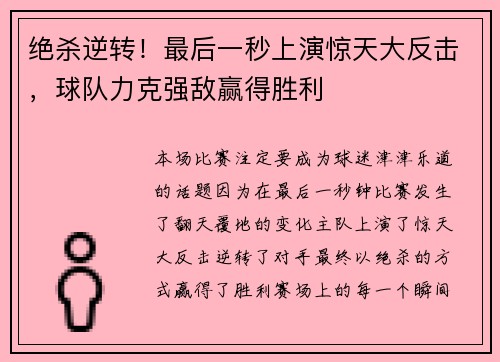 绝杀逆转！最后一秒上演惊天大反击，球队力克强敌赢得胜利

本场比赛注定要成为球迷津津乐道的话题因为在最后一秒钟比赛发生了翻天覆地的变化主队上演了惊天大反击逆转了对手最终以绝杀的方式赢得了胜利赛场上的每一个瞬间